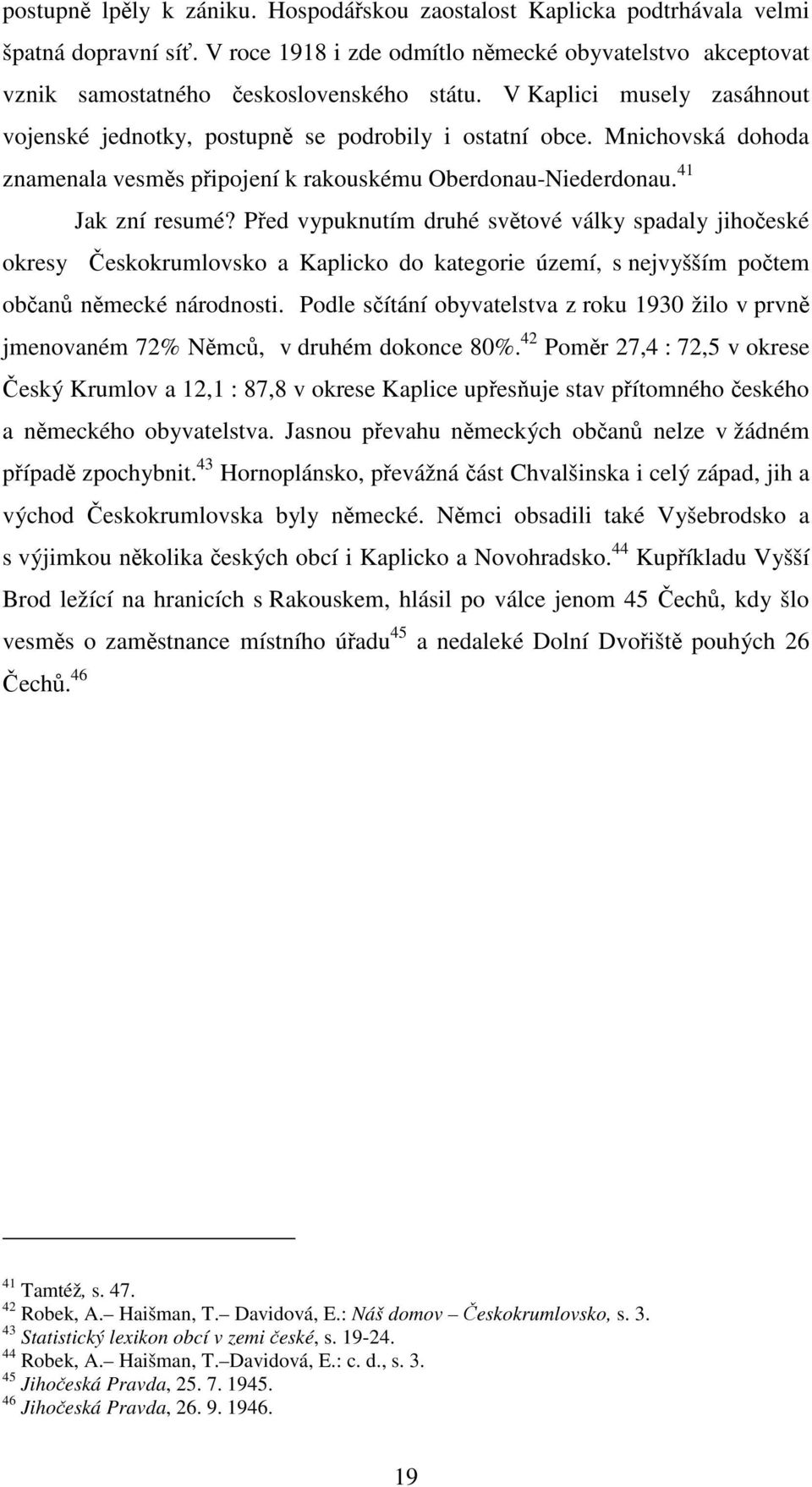 postupně lpěly k zániku. Hospodářskou zaostalost Kaplicka podtrhávala velmi špatná dopravní síť. V roce 1918 i zde odmítlo německé obyvatelstvo akceptovat vznik samostatného československého státu. V Kaplici musely zasáhnout vojenské jednotky, postupně se podrobily i ostatní obce. Mnichovská dohoda znamenala vesměs připojení k rakouskému Oberdonau-Niederdonau.$^{41}$

Jak zní resumé? Před vypuknutím druhé světové války spadaly jihočeské okresy Českokrumlovsko a Kaplicko do kategorie území, s nejvyšším počtem občanů německé národnosti. Podle sčítání obyvatelstva z roku 1930 žilo v prvně jmenovaném 72% Němců, v druhém dokonce 80%.$^{42}$ Poměr 27,4 : 72,5 v okrese Český Krumlov a 12,1 : 87,8 v okrese Kaplice upřesňuje stav přítomného českého a německého obyvatelstva. Jasnou převahu německých občanů nelze v žádném případě zpochybnit.$^{43}$ Hornoplánsko, převážná část Chvalšinska i celý západ, jih a východ Českokrumlovska byly německé. Němci obsadili také Vyšebrodsko a s výjimkou několika českých obcí i Kaplicko a Novohradsko.$^{44}$ Kupříkladu Vyšší Brod ležící na hranicích s Rakouskem, hlásil po válce jenom 45 Čechů, kdy šlo vesměs o zaměstnance místního úřadu$^{45}$ a nedaleké Dolní Dvořiště pouhých 26 Čechů.$^{46}$

$^{41}$ Tamtéž, s. 47.
$^{42}$ Robek, A.– Haišman, T.– Davidová, E.: Náš domov – Českokrumlovsko, s. 3.
$^{43}$ Statistický lexikon obcí v zemi české, s. 19-24.
$^{44}$ Robek, A.– Haišman, T.–Davidová, E.: c. d., s. 3.
$^{45}$ Jihočeská Pravda, 25. 7. 1945.
$^{46}$ Jihočeská Pravda, 26. 9. 1946.

19